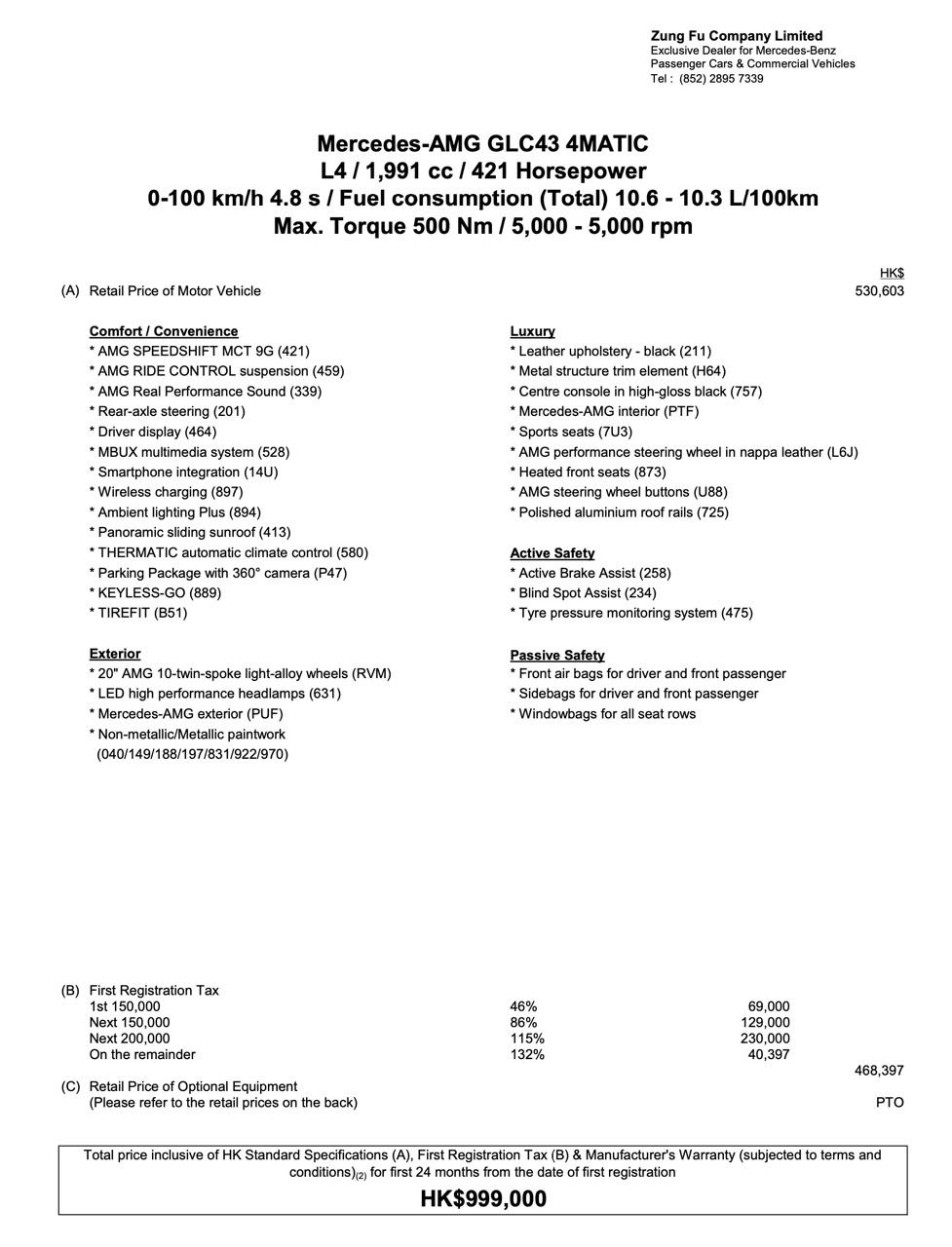 Zung Fu Company Limited
Exclusive Dealer for Mercedes-Benz
Passenger Cars & Commercial Vehicles
Tel : (852) 2895 7339

Mercedes-AMG GLC43 4MATIC
L4 / 1,991 cc / 421 Horsepower
0-100 km/h 4.8 s / Fuel consumption (Total) 10.6 - 10.3 L/100km
Max. Torque 500 Nm / 5,000 - 5,000 rpm

HK$

(A) Retail Price of Motor Vehicle 530,603

Comfort / Convenience
* AMG SPEEDSHIFT MCT 9G (421)
* AMG RIDE CONTROL suspension (459)
* AMG Real Performance Sound (339)
* Rear-axle steering (201)
* Driver display (464)
* MBUX multimedia system (528)
* Smartphone integration (14U)
* Wireless charging (897)
* Ambient lighting Plus (894)
* Panoramic sliding sunroof (413)
* THERMATIC automatic climate control (580)
* Parking Package with 360° camera (P47)
* KEYLESS-GO (889)
* TIREFIT (B51)

Exterior
* 20" AMG 10-twin-spoke light-alloy wheels (RVM)
* LED high performance headlamps (631)
* Mercedes-AMG exterior (PUF)
* Non-metallic/Metallic paintwork (040/149/188/197/831/922/970)

Luxury
* Leather upholstery - black (211)
* Metal structure trim element (H64)
* Centre console in high-gloss black (757)
* Mercedes-AMG interior (PTF)
* Sports seats (7U3)
* AMG performance steering wheel in nappa leather (L6J)
* Heated front seats (873)
* AMG steering wheel buttons (U88)
* Polished aluminium roof rails (725)

Active Safety
* Active Brake Assist (258)
* Blind Spot Assist (234)
* Tyre pressure monitoring system (475)

Passive Safety
* Front air bags for driver and front passenger
* Sidebags for driver and front passenger
* Windowbags for all seat rows

(B) First Registration Tax

| | | |
|---|---|---|
| 1st 150,000 | 46% | 69,000 |
| Next 150,000 | 86% | 129,000 |
| Next 200,000 | 115% | 230,000 |
| On the remainder | 132% | 40,397 |

468,397

(C) Retail Price of Optional Equipment
(Please refer to the retail prices on the back) PTO

Total price inclusive of HK Standard Specifications (A), First Registration Tax (B) & Manufacturer's Warranty (subjected to terms and conditions)$_{(2)}$ for first 24 months from the date of first registration
HK$999,000